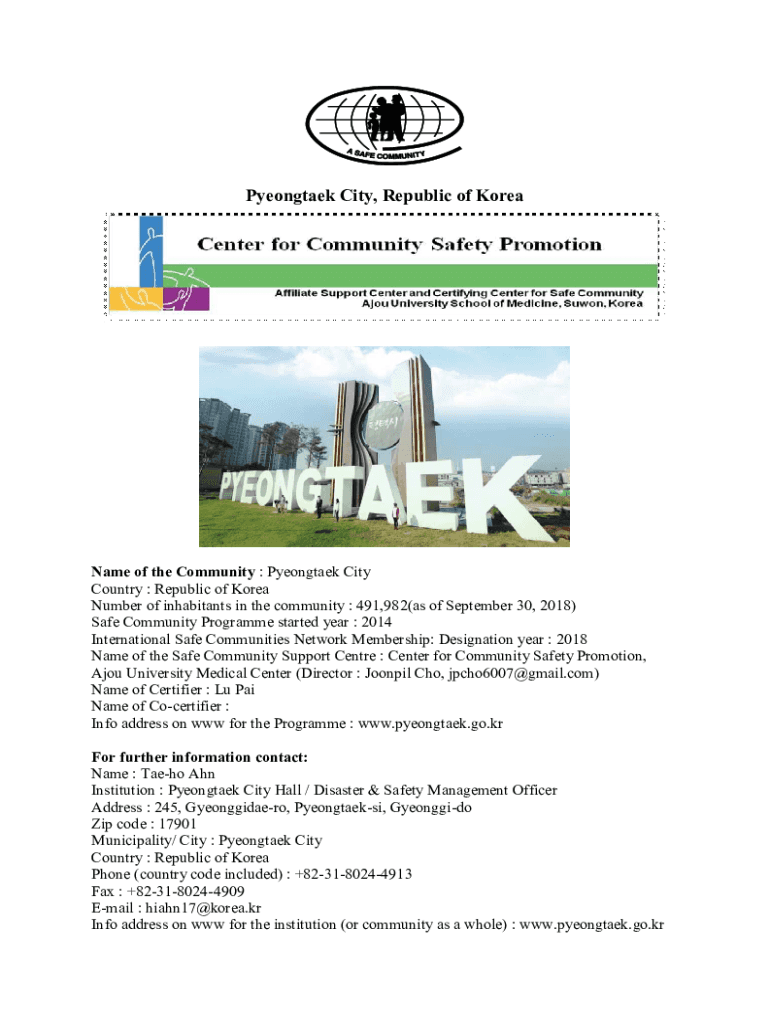 A SAFE COMMUNITY

Pyeongtaek City, Republic of Korea

Center for Community Safety Promotion

Affiliate Support Center and Certifying Center for Safe Community
Ajou University School of Medicine, Suwon, Korea

PYEONGTAEK

Name of the Community : Pyeongtaek City
Country : Republic of Korea
Number of inhabitants in the community : 491,982(as of September 30, 2018)
Safe Community Programme started year : 2014
International Safe Communities Network Membership: Designation year : 2018
Name of the Safe Community Support Centre : Center for Community Safety Promotion, Ajou University Medical Center (Director : Joonpil Cho, jpcho6007@gmail.com)
Name of Certifier : Lu Pai
Name of Co-certifier :
Info address on www for the Programme : www.pyeongtaek.go.kr

For further information contact:
Name : Tae-ho Ahn
Institution : Pyeongtaek City Hall / Disaster & Safety Management Officer
Address : 245, Gyeonggidae-ro, Pyeongtaek-si, Gyeonggi-do
Zip code : 17901
Municipality/ City : Pyeongtaek City
Country : Republic of Korea
Phone (country code included) : +82-31-8024-4913
Fax : +82-31-8024-4909
E-mail : hiahn17@korea.kr
Info address on www for the institution (or community as a whole) : www.pyeongtaek.go.kr